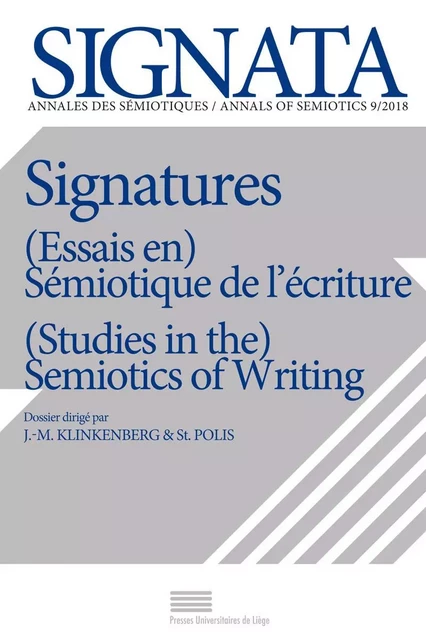 SIGNATA
ANNALES DES SÉMIOTIQUES / ANNALS OF SEMIOTICS 9/2018

Signatures

(Essais en) Sémiotique de l'écriture

(Studies in the) Semiotics of Writing

Dossier dirigé par
J.-M. KLINKENBERG & St. POLIS

Presses Universitaires de Liège